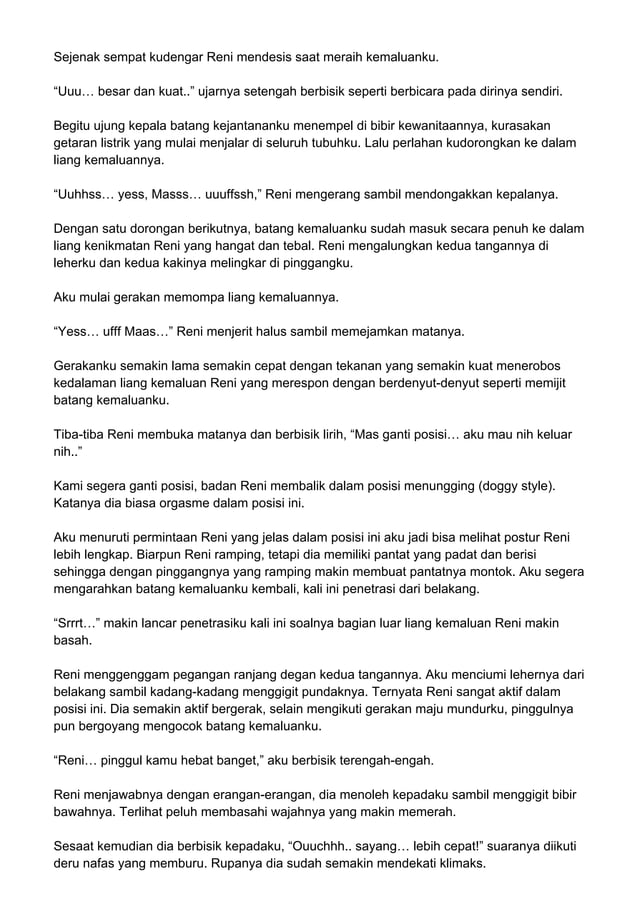 Sejenak sempat kudengar Reni mendesis saat meraih kemaluanku.

“Uuu… besar dan kuat..” ujarnya setengah berbisik seperti berbicara pada dirinya sendiri.

Begitu ujung kepala batang kejantananku menempel di bibir kewanitaannya, kurasakan getaran listrik yang mulai menjalar di seluruh tubuhku. Lalu perlahan kudorongkan ke dalam liang kemaluannya.

“Uuhhss… yess, Masss… uuuffssh,” Reni mengerang sambil mendongakkan kepalanya.

Dengan satu dorongan berikutnya, batang kemaluanku sudah masuk secara penuh ke dalam liang kenikmatan Reni yang hangat dan tebal. Reni mengalungkan kedua tangannya di leherku dan kedua kakinya melingkar di pinggangku.

Aku mulai gerakan memompa liang kemaluannya.

“Yess… ufff Maas…” Reni menjerit halus sambil memejamkan matanya.

Gerakanku semakin lama semakin cepat dengan tekanan yang semakin kuat menerobos kedalaman liang kemaluan Reni yang merespon dengan berdenyut-denyut seperti memijit batang kemaluanku.

Tiba-tiba Reni membuka matanya dan berbisik lirih, “Mas ganti posisi… aku mau nih keluar nih..”

Kami segera ganti posisi, badan Reni membalik dalam posisi menungging (doggy style). Katanya dia biasa orgasme dalam posisi ini.

Aku menuruti permintaan Reni yang jelas dalam posisi ini aku jadi bisa melihat postur Reni lebih lengkap. Biarpun Reni ramping, tetapi dia memiliki pantat yang padat dan berisi sehingga dengan pinggangnya yang ramping makin membuat pantatnya montok. Aku segera mengarahkan batang kemaluanku kembali, kali ini penetrasi dari belakang.

“Srrrt…” makin lancar penetrasiku kali ini soalnya bagian luar liang kemaluan Reni makin basah.

Reni menggenggam pegangan ranjang degan kedua tangannya. Aku menciumi lehernya dari belakang sambil kadang-kadang menggigit pundaknya. Ternyata Reni sangat aktif dalam posisi ini. Dia semakin aktif bergerak, selain mengikuti gerakan maju mundurku, pinggulnya pun bergoyang mengocok batang kemaluanku.

“Reni… pinggul kamu hebat banget,” aku berbisik terengah-engah.

Reni menjawabnya dengan erangan-erangan, dia menoleh kepadaku sambil menggigit bibir bawahnya. Terlihat peluh membasahi wajahnya yang makin memerah.

Sesaat kemudian dia berbisik kepadaku, “Ouuchhh.. sayang… lebih cepat!” suaranya diikuti deru nafas yang memburu. Rupanya dia sudah semakin mendekati klimaks.